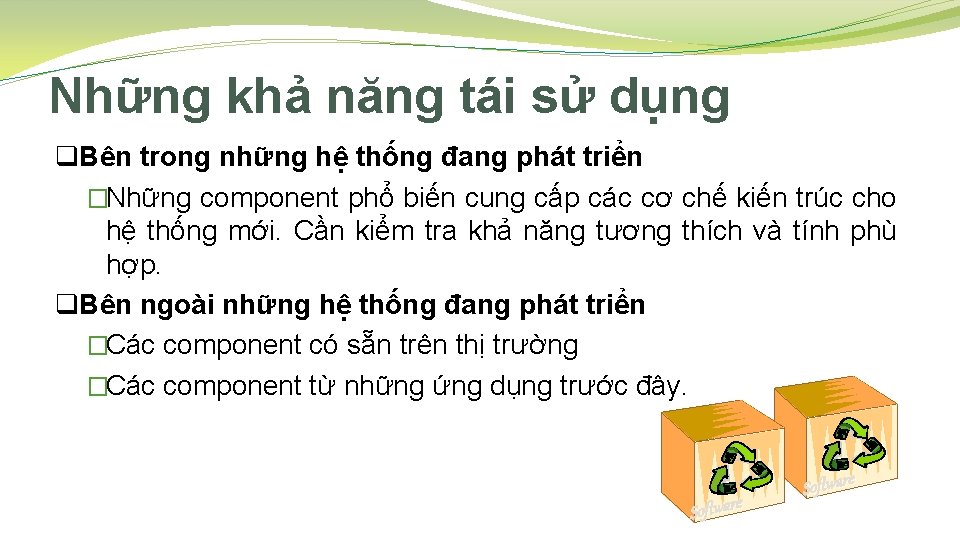 Những khả năng tái sử dụng

❑Bên trong những hệ thống đang phát triển

□Những component phổ biến cung cấp các cơ chế kiến trúc cho hệ thống mới. Cần kiểm tra khả năng tương thích và tính phù hợp.

❑Bên ngoài những hệ thống đang phát triển

□Các component có sẵn trên thị trường

□Các component từ những ứng dụng trước đây.

Software

Software